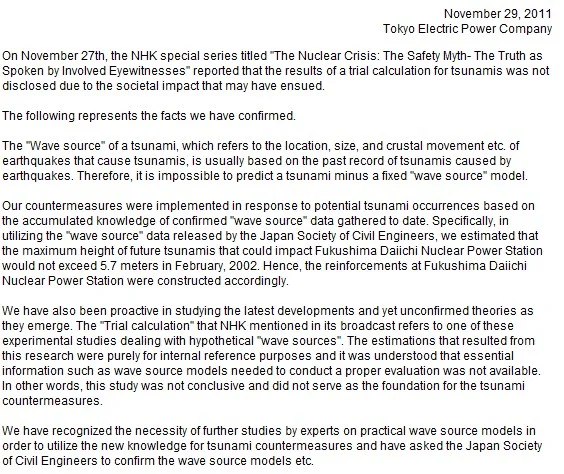 November 29, 2011
Tokyo Electric Power Company

On November 27th, the NHK special series titled "The Nuclear Crisis: The Safety Myth- The Truth as Spoken by Involved Eyewitnesses" reported that the results of a trial calculation for tsunamis was not disclosed due to the societal impact that may have ensued.

The following represents the facts we have confirmed.

The "Wave source" of a tsunami, which refers to the location, size, and crustal movement etc. of earthquakes that cause tsunamis, is usually based on the past record of tsunamis caused by earthquakes. Therefore, it is impossible to predict a tsunami minus a fixed "wave source" model.

Our countermeasures were implemented in response to potential tsunami occurrences based on the accumulated knowledge of confirmed "wave source" data gathered to date. Specifically, in utilizing the "wave source" data released by the Japan Society of Civil Engineers, we estimated that the maximum height of future tsunamis that could impact Fukushima Daiichi Nuclear Power Station would not exceed 5.7 meters in February, 2002. Hence, the reinforcements at Fukushima Daiichi Nuclear Power Station were constructed accordingly.

We have also been proactive in studying the latest developments and yet unconfirmed theories as they emerge. The "Trial calculation" that NHK mentioned in its broadcast refers to one of these experimental studies dealing with hypothetical "wave sources". The estimations that resulted from this research were purely for internal reference purposes and it was understood that essential information such as wave source models needed to conduct a proper evaluation was not available. In other words, this study was not conclusive and did not serve as the foundation for the tsunami countermeasures.

We have recognized the necessity of further studies by experts on practical wave source models in order to utilize the new knowledge for tsunami countermeasures and have asked the Japan Society of Civil Engineers to confirm the wave source models etc.